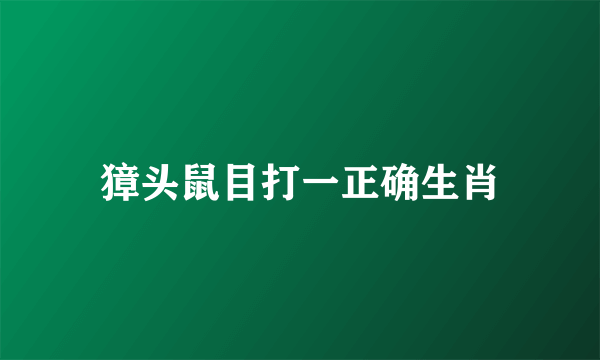 獐头鼠目打一正确生肖